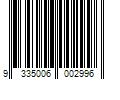 9 335006 002996